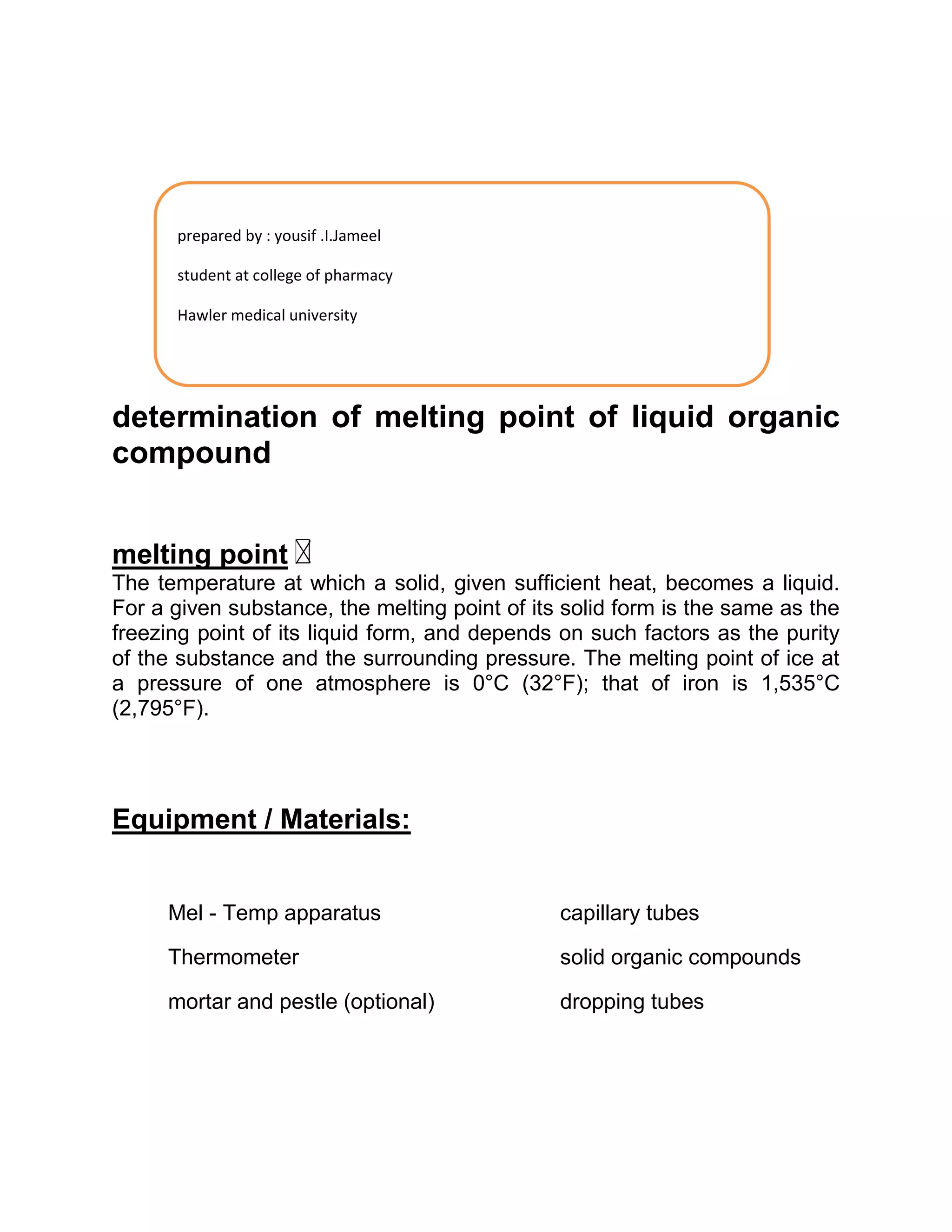 prepared by : yousif .I.Jameel

student at college of pharmacy

Hawler medical university

determination of melting point of liquid organic compound

melting point 

The temperature at which a solid, given sufficient heat, becomes a liquid. For a given substance, the melting point of its solid form is the same as the freezing point of its liquid form, and depends on such factors as the purity of the substance and the surrounding pressure. The melting point of ice at a pressure of one atmosphere is 0°C (32°F); that of iron is 1,535°C (2,795°F).

Equipment / Materials:

Mel - Temp apparatus

Thermometer

mortar and pestle (optional)

capillary tubes

solid organic compounds

dropping tubes